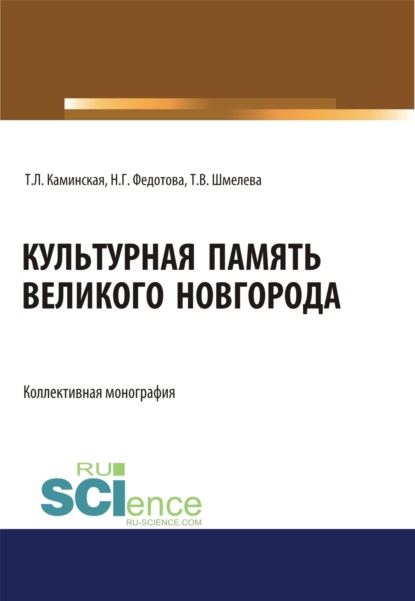 Т.Л. Каминская, Н.Г. Федотова, Т.В. Шмелева

КУЛЬТУРНАЯ ПАМЯТЬ ВЕЛИКОГО НОВГОРОДА

Коллективная монография

RU SCIence
RU-SCIENCE.COM